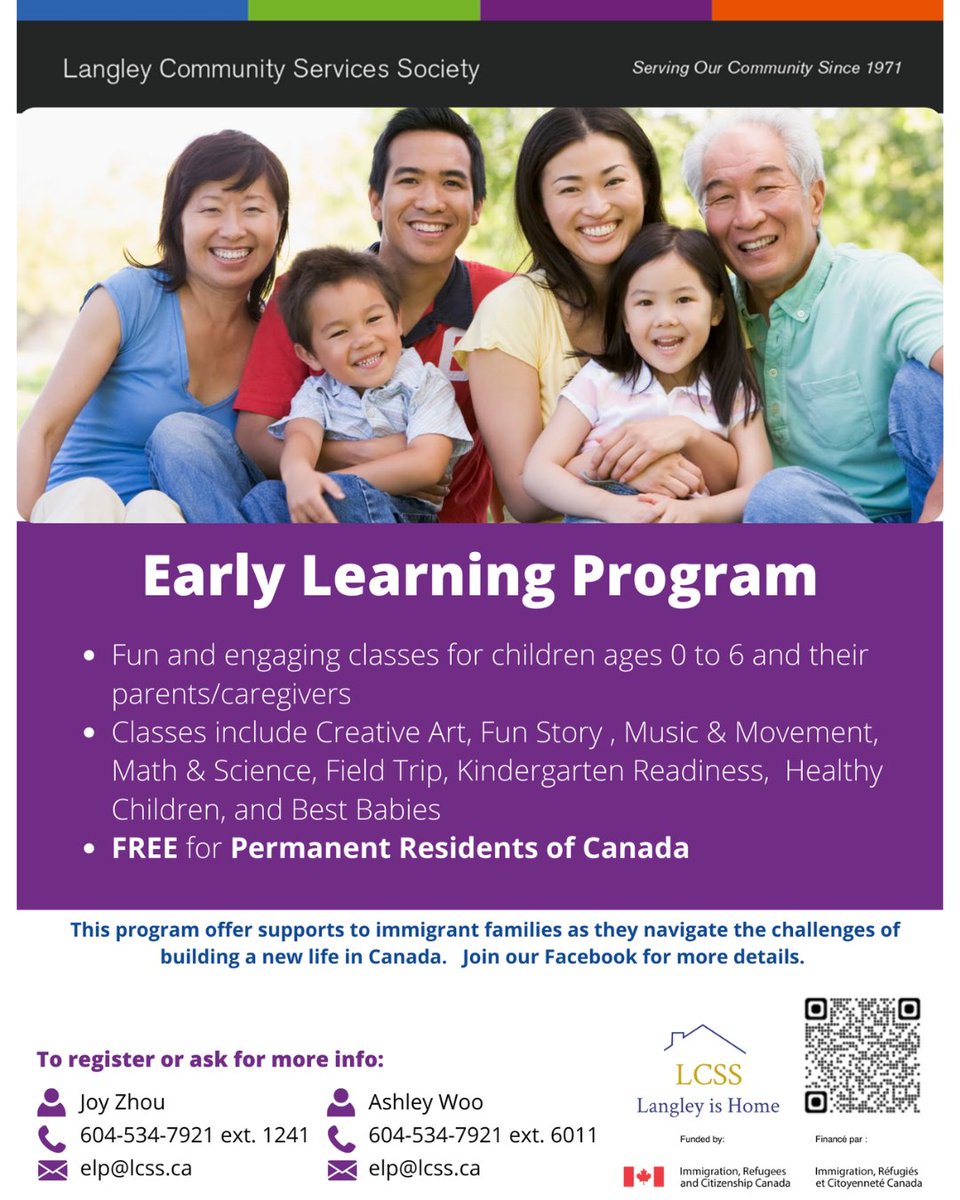 Langley Community Services Society

Serving Our Community Since 1971

Early Learning Program

- Fun and engaging classes for children ages 0 to 6 and their parents/caregivers
- Classes include Creative Art, Fun Story , Music & Movement, Math & Science, Field Trip, Kindergarten Readiness, Healthy Children, and Best Babies
- FREE for Permanent Residents of Canada

This program offer supports to immigrant families as they navigate the challenges of building a new life in Canada. Join our Facebook for more details.

To register or ask for more info:

Joy Zhou
604-534-7921 ext. 1241
elp@lcss.ca

Ashley Woo
604-534-7921 ext. 6011
elp@lcss.ca

LCSS
Langley is Home

Funded by:
Immigration, Refugees and Citizenship Canada

Financé par :
Immigration, Réfugiés et Citoyenneté Canada